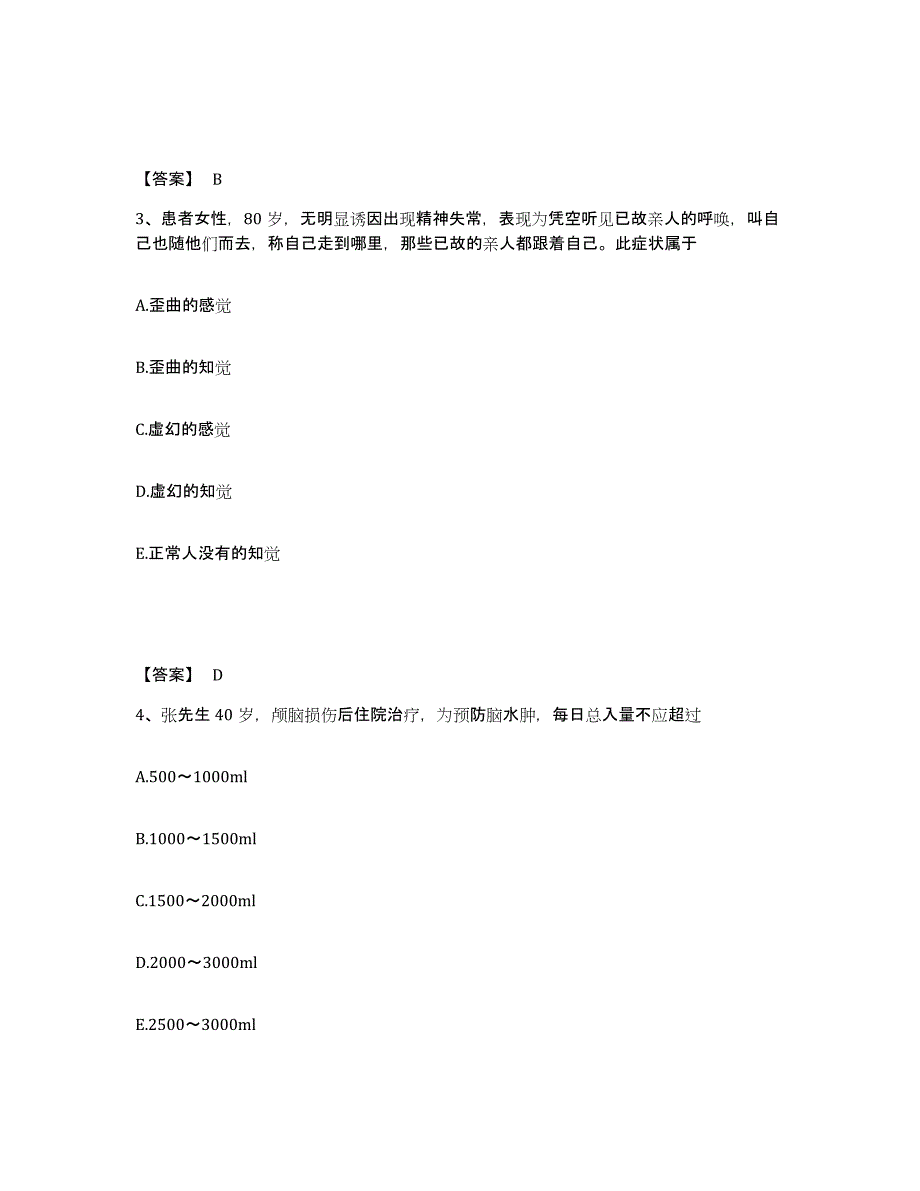 【答案】 B

3、患者女性，80 岁，无明显诱因出现精神失常，表现为凭空听见已故亲人的呼唤，叫自己也随他们而去，称自己走到哪里，那些已故的亲人都跟着自己。此症状属于

A.歪曲的感觉

B.歪曲的知觉

C.虚幻的感觉

D.虚幻的知觉

E.正常人没有的知觉

【答案】 D

4、张先生 40 岁，颅脑损伤后住院治疗，为预防脑水肿，每日总入量不应超过

A.500～1000ml

B.1000～1500ml

C.1500～2000ml

D.2000～3000ml

E.2500～3000ml